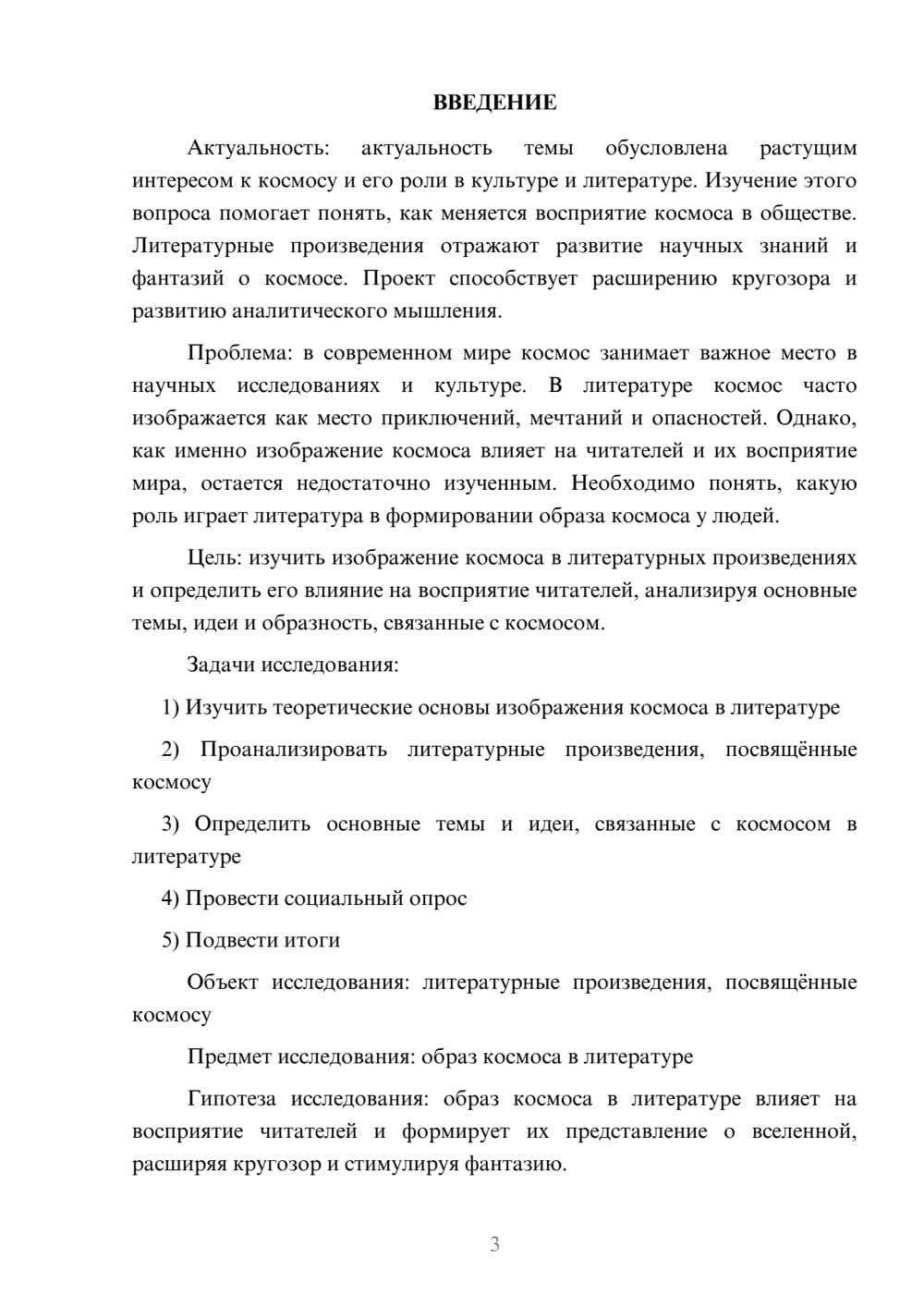 ВВЕДЕНИЕ

Актуальность: актуальность темы обусловлена растущим интересом к космосу и его роли в культуре и литературе. Изучение этого вопроса помогает понять, как меняется восприятие космоса в обществе. Литературные произведения отражают развитие научных знаний и фантазий о космосе. Проект способствует расширению кругозора и развитию аналитического мышления.

Проблема: в современном мире космос занимает важное место в научных исследованиях и культуре. В литературе космос часто изображается как место приключений, мечтаний и опасностей. Однако, как именно изображение космоса влияет на читателей и их восприятие мира, остается недостаточно изученным. Необходимо понять, какую роль играет литература в формировании образа космоса у людей.

Цель: изучить изображение космоса в литературных произведениях и определить его влияние на восприятие читателей, анализируя основные темы, идеи и образность, связанные с космосом.

Задачи исследования:

1) Изучить теоретические основы изображения космоса в литературе

2) Проанализировать литературные произведения, посвящённые космосу

3) Определить основные темы и идеи, связанные с космосом в литературе

4) Провести социальный опрос

5) Подвести итоги

Объект исследования: литературные произведения, посвящённые космосу

Предмет исследования: образ космоса в литературе

Гипотеза исследования: образ космоса в литературе влияет на восприятие читателей и формирует их представление о вселенной, расширяя кругозор и стимулируя фантазию.

3